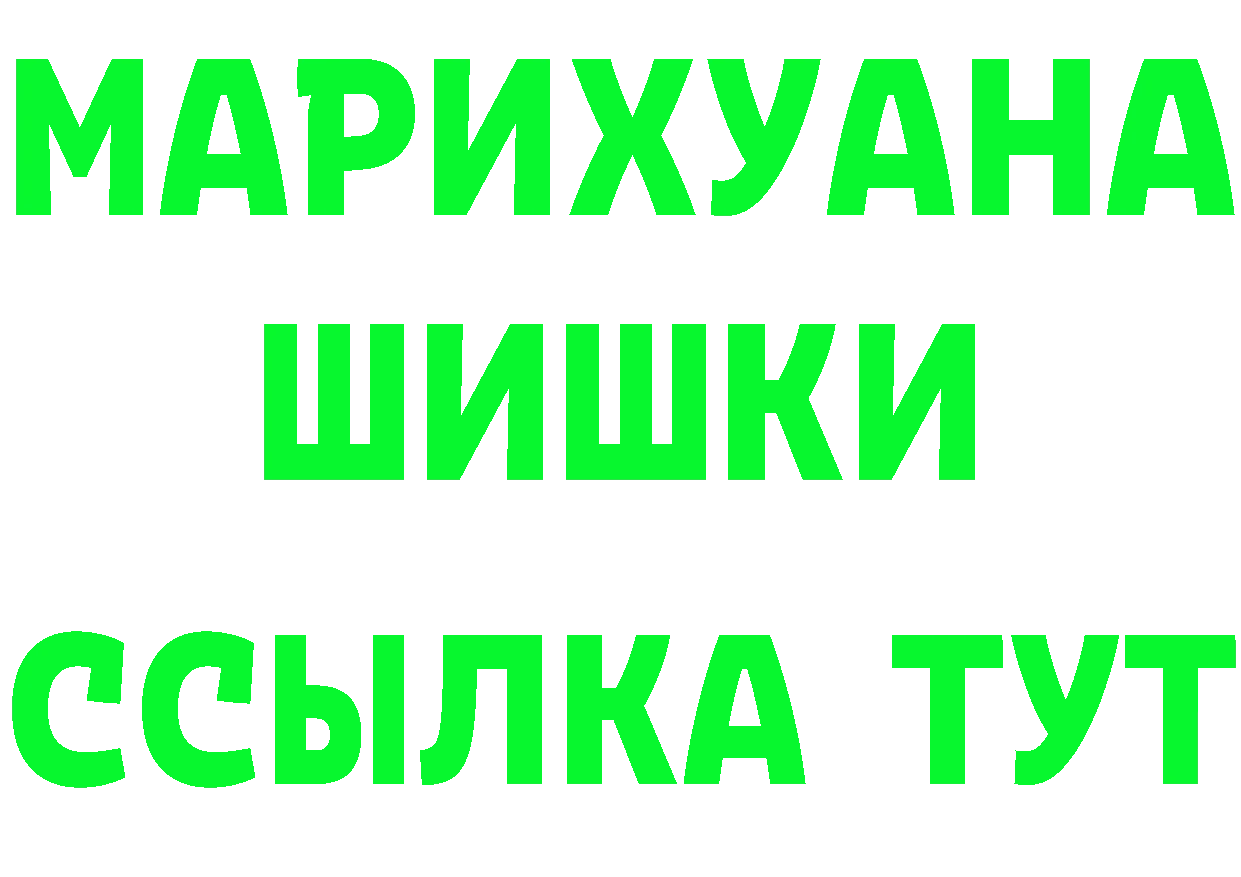 МАРИХУАНА
ШИШКИ
ССЫЛКА ТУТ